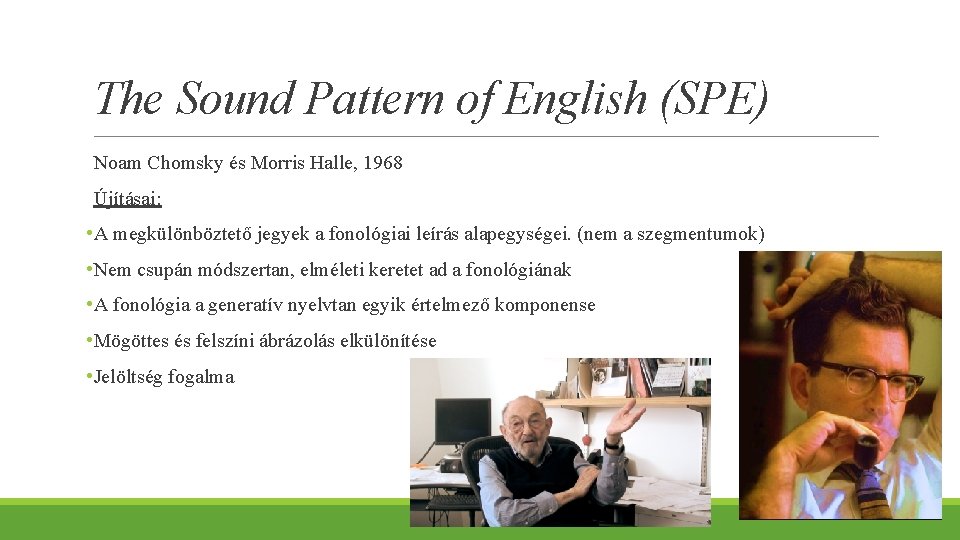 The Sound Pattern of English (SPE)

Noam Chomsky és Morris Halle, 1968

Újításai:

• A megkülönböztető jegyek a fonológiai leírás alapegységei. (nem a szegmentumok)

• Nem csupán módszertan, elméleti keretet ad a fonológiának

• A fonológia a generatív nyelvtan egyik értelmező komponense

• Mögöttes és felszíni ábrázolás elkülönítése

• Jelöltség fogalma